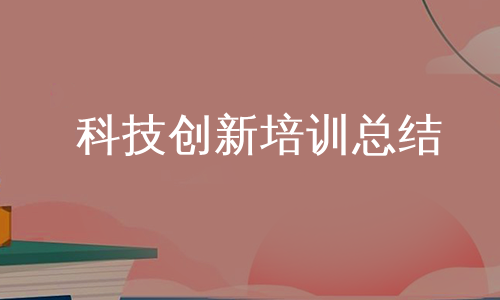 科技创新培训总结